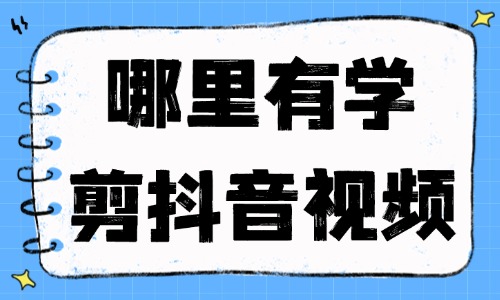 哪里有学
剪抖音视频